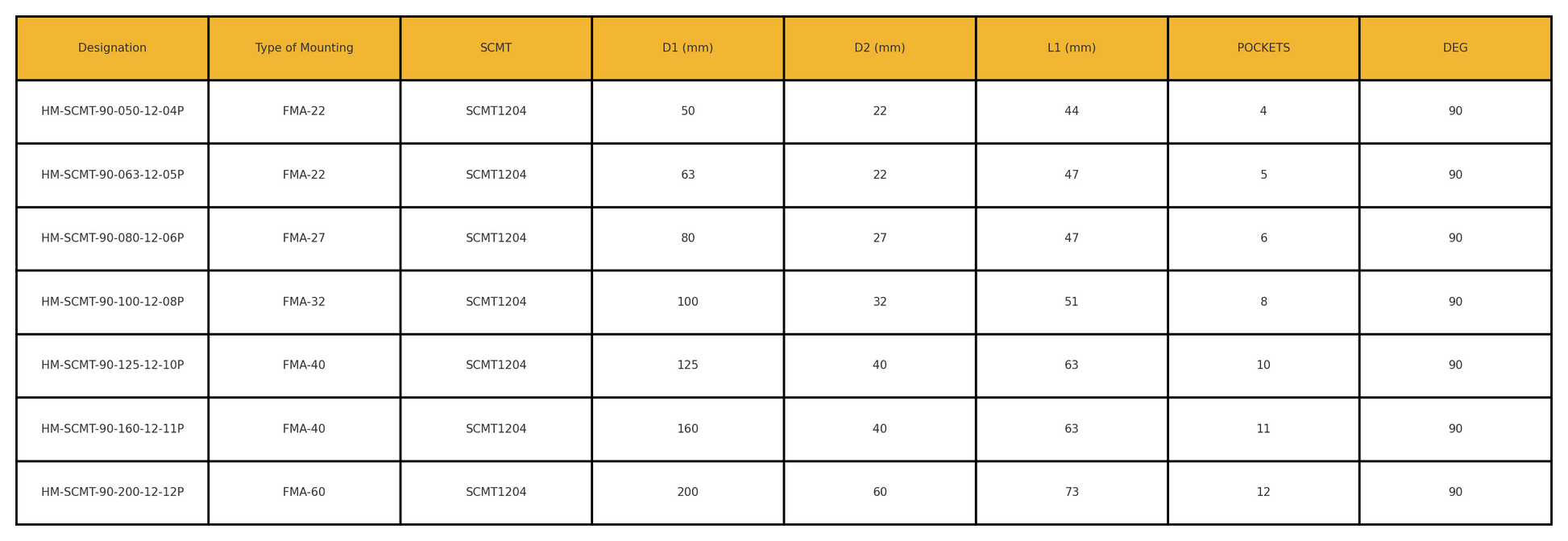 | Designation | Type of Mounting | SCMT | D1 (mm) | D2 (mm) | L1 (mm) | POCKETS | DEG |
|---|---|---|---|---|---|---|---|
| HM-SCMT-90-050-12-04P | FMA-22 | SCMT1204 | 50 | 22 | 44 | 4 | 90 |
| HM-SCMT-90-063-12-05P | FMA-22 | SCMT1204 | 63 | 22 | 47 | 5 | 90 |
| HM-SCMT-90-080-12-06P | FMA-27 | SCMT1204 | 80 | 27 | 47 | 6 | 90 |
| HM-SCMT-90-100-12-08P | FMA-32 | SCMT1204 | 100 | 32 | 51 | 8 | 90 |
| HM-SCMT-90-125-12-10P | FMA-40 | SCMT1204 | 125 | 40 | 63 | 10 | 90 |
| HM-SCMT-90-160-12-11P | FMA-40 | SCMT1204 | 160 | 40 | 63 | 11 | 90 |
| HM-SCMT-90-200-12-12P | FMA-60 | SCMT1204 | 200 | 60 | 73 | 12 | 90 |